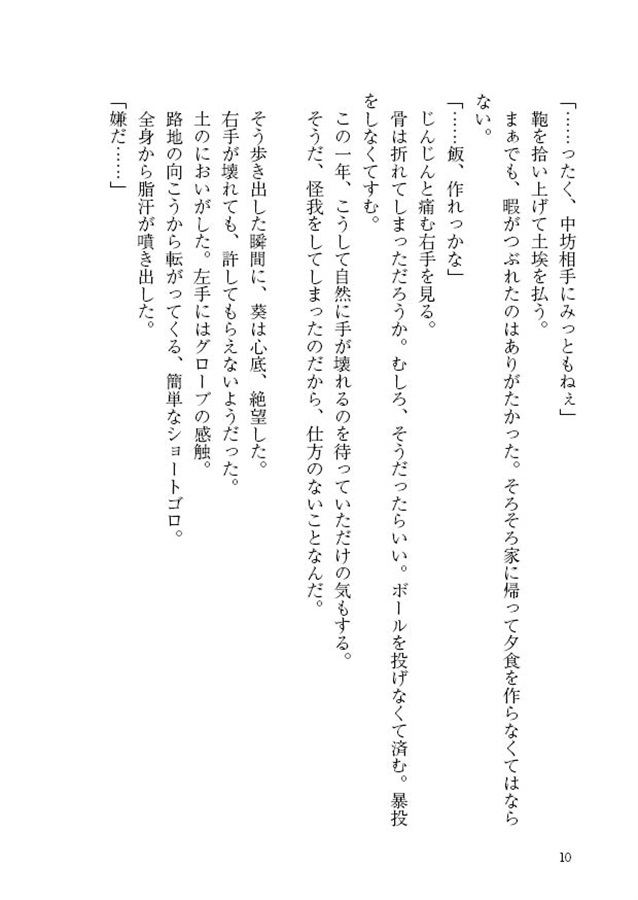 「……ったく、中坊相手にみっともねぇ」
鞄を拾い上げて土埃を払う。
まぁでも、暇がつぶれたのはありがたかった。そろそろ家に帰って夕食を作らなくてはならない。
「……飯、作れっかな」
じんじんと痛む右手を見る。
骨は折れてしまっただろうか。むしろ、そうだったらいい。ボールを投げなくて済む。暴投をしなくてすむ。
この一年、こうして自然に手が壊れるのを待っていただけの気もする。
そうだ、怪我をしてしまったのだから、仕方のないことなんだ。

そう歩き出した瞬間に、葵は心底、絶望した。
右手が壊れても、許してもらえないようだった。
土のにおいがした。左手にはグローブの感触。
路地の向こうから転がってくる、簡単なショートゴロ。
全身から脂汗が噴き出した。
「嫌だ……」

10